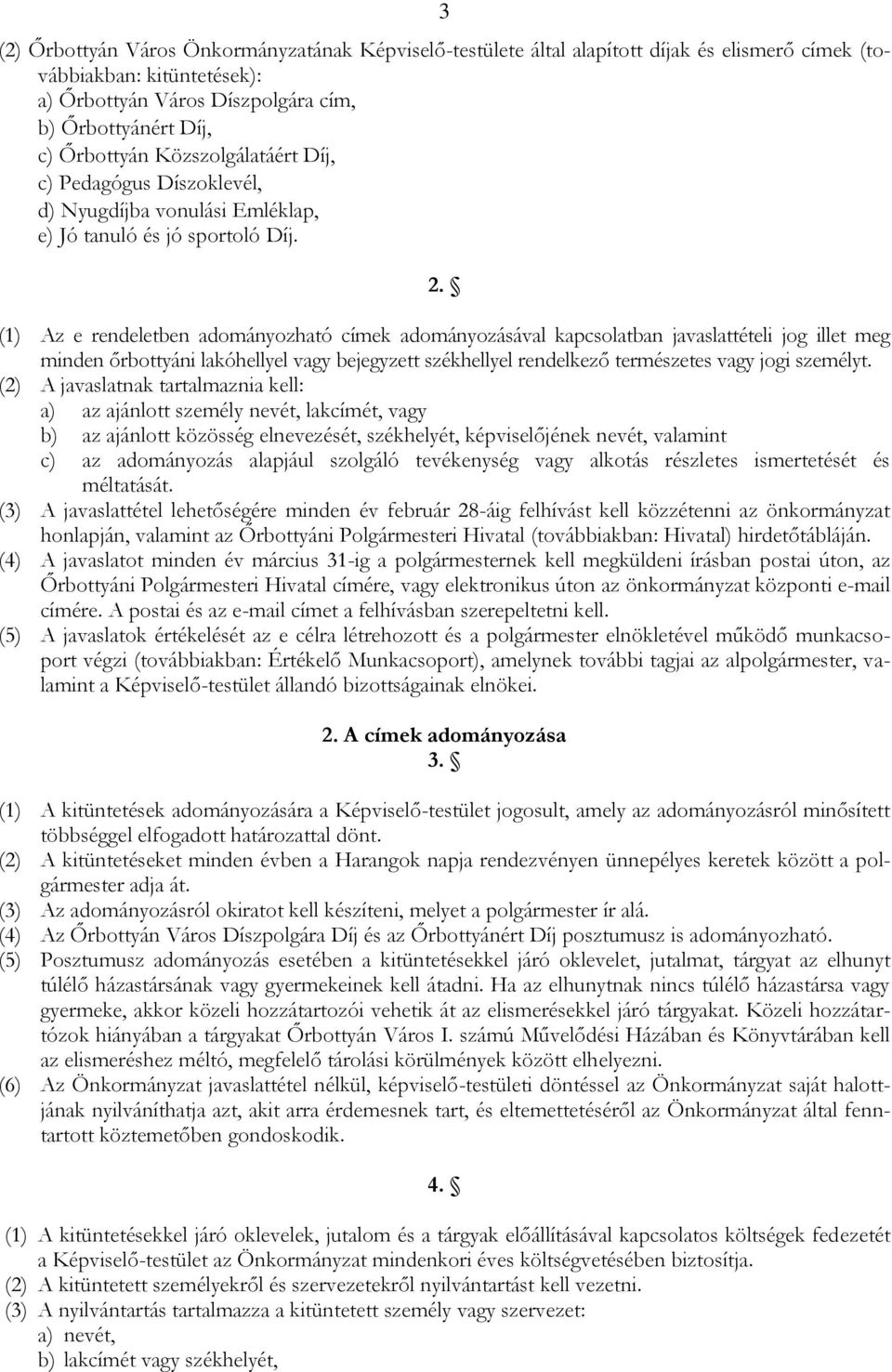 3

(2) Őrbottyán Város Önkormányzatának Képviselő-testülete által alapított díjak és elismerő címek (továbbiakban: kitüntetések):
a) Őrbottyán Város Díszpolgára cím,
b) Őrbottyánért Díj,
c) Őrbottyán Közszolgálatáért Díj,
c) Pedagógus Díszoklevél,
d) Nyugdíjba vonulási Emléklap,
e) Jó tanuló és jó sportoló Díj.

2. §

(1) Az e rendeletben adományozható címek adományozásával kapcsolatban javaslattételi jog illet meg minden őrbottyáni lakóhellyel vagy bejegyzett székhellyel rendelkező természetes vagy jogi személyt.
(2) A javaslatnak tartalmaznia kell:
a) az ajánlott személy nevét, lakcímét, vagy
b) az ajánlott közösség elnevezését, székhelyét, képviselőjének nevét, valamint
c) az adományozás alapjául szolgáló tevékenység vagy alkotás részletes ismertetését és méltatását.
(3) A javaslattétel lehetőségére minden év február 28-áig felhívást kell közzétenni az önkormányzat honlapján, valamint az Őrbottyáni Polgármesteri Hivatal (továbbiakban: Hivatal) hirdetőtábláján.
(4) A javaslatot minden év március 31-ig a polgármesternek kell megküldeni írásban postai úton, az Őrbottyáni Polgármesteri Hivatal címére, vagy elektronikus úton az önkormányzat központi e-mail címére. A postai és az e-mail címet a felhívásban szerepeltetni kell.
(5) A javaslatok értékelését az e célra létrehozott és a polgármester elnökletével működő munkacsoport végzi (továbbiakban: Értékelő Munkacsoport), amelynek további tagjai az alpolgármester, valamint a Képviselő-testület állandó bizottságainak elnökei.

2. A címek adományozása
3. §

(1) A kitüntetések adományozására a Képviselő-testület jogosult, amely az adományozásról minősített többséggel elfogadott határozattal dönt.
(2) A kitüntetéseket minden évben a Harangok napja rendezvényen ünnepélyes keretek között a polgármester adja át.
(3) Az adományozásról okiratot kell készíteni, melyet a polgármester ír alá.
(4) Az Őrbottyán Város Díszpolgára Díj és az Őrbottyánért Díj posztumusz is adományozható.
(5) Posztumusz adományozás esetében a kitüntetésekkel járó oklevelet, jutalmat, tárgyat az elhunyt túlélő házastársának vagy gyermekeinek kell átadni. Ha az elhunytnak nincs túlélő házastársa vagy gyermeke, akkor közeli hozzátartozói vehetik át az elismerésekkel járó tárgyakat. Közeli hozzátartozók hiányában a tárgyakat Őrbottyán Város I. számú Művelődési Házában és Könyvtárában kell az elismeréshez méltó, megfelelő tárolási körülmények között elhelyezni.
(6) Az Önkormányzat javaslattétel nélkül, képviselő-testületi döntéssel az Önkormányzat saját halottjának nyilváníthatja azt, akit arra érdemesnek tart, és eltemettetéséről az Önkormányzat által fenntartott köztemetőben gondoskodik.

4. §

(1) A kitüntetésekkel járó oklevelek, jutalom és a tárgyak előállításával kapcsolatos költségek fedezetét a Képviselő-testület az Önkormányzat mindenkori éves költségvetésében biztosítja.
(2) A kitüntetett személyekről és szervezetekről nyilvántartást kell vezetni.
(3) A nyilvántartás tartalmazza a kitüntetett személy vagy szervezet:
a) nevét,
b) lakcímét vagy székhelyét,